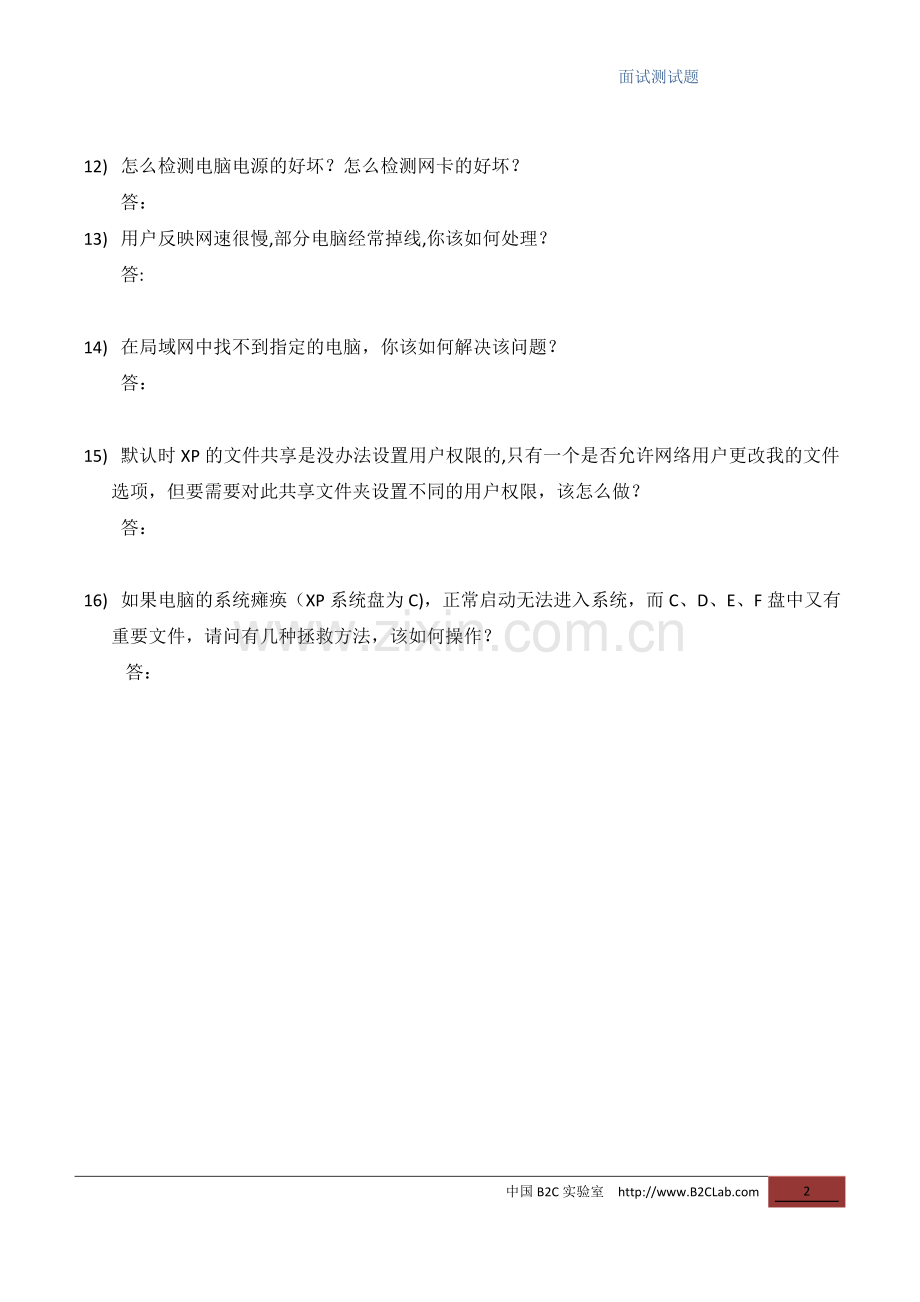 面试测试题

12) 怎么检测电脑电源的好坏？怎么检测网卡的好坏？
答：

13) 用户反映网速很慢,部分电脑经常掉线,你该如何处理？
答:

14) 在局域网中找不到指定的电脑，你该如何解决该问题？
答：

15) 默认时 XP 的文件共享是没办法设置用户权限的,只有一个是否允许网络用户更改我的文件选项，但要需要对此共享文件夹设置不同的用户权限，该怎么做？
答：

16) 如果电脑的系统瘫痪（XP 系统盘为 C)，正常启动无法进入系统，而 C、D、E、F 盘中又有重要文件，请问有几种拯救方法，该如何操作？
答：

www.zixin.com.cn

中国 B2C 实验室 http://www.B2CLab.com 2